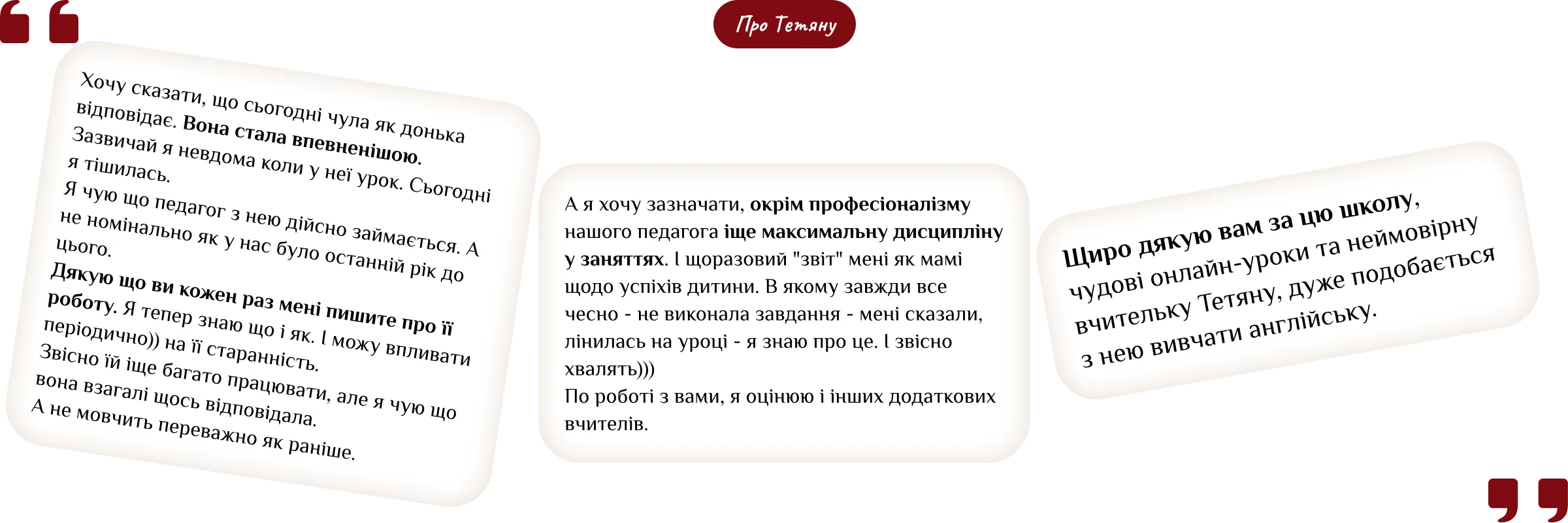 Про Тетяну

Хочу сказати, що сьогодні чула як донька відповідає. Вона стала впевненішою. Зазвичай я невдома коли у неї урок. Сьогодні я тішилась.

Я чую що педагог з нею дійсно займається. А не номінально як у нас було останній рік до цього.

Дякую що ви кожен раз мені пишите про її роботу. Я тепер знаю що і як. І можу впливати періодично)) на її старанність.

Звісно їй іще багато працювати, але я чую що вона взагалі щось відповідала.

А не мовчить переважно як раніше.

А я хочу зазначати, окрім професіоналізму нашого педагога іще максимальну дисципліну у заняттях. І щоразовий "звіт" мені як мамі щодо успіхів дитини. В якому завжди все чесно - не виконала завдання - мені сказали, лінилась на уроці - я знаю про це. І звісно хвалять)))

По роботі з вами, я оцінюю і інших додаткових вчителів.

Щиро дякую вам за цю школу, чудові онлайн-уроки та неймовірну вчительку Тетяну, дуже подобається з нею вивчати англійську.